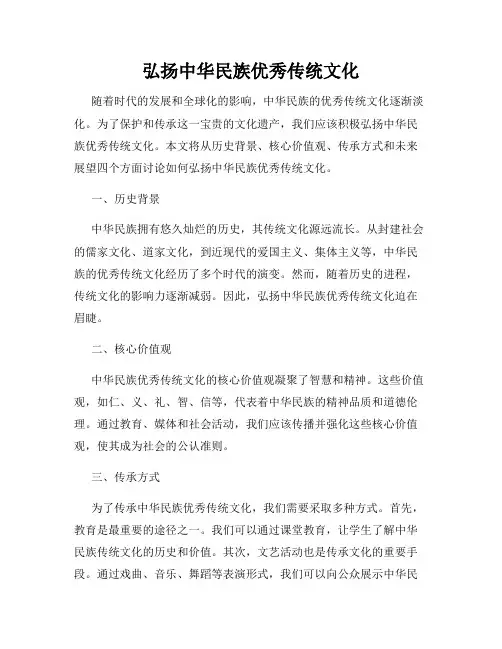 弘扬中华民族优秀传统文化

随着时代的发展和全球化的影响，中华民族的优秀传统文化逐渐淡化。为了保护和传承这一宝贵的文化遗产，我们应该积极弘扬中华民族优秀传统文化。本文将从历史背景、核心价值观、传承方式和未来展望四个方面讨论如何弘扬中华民族优秀传统文化。

一、历史背景

中华民族拥有悠久灿烂的历史，其传统文化源远流长。从封建社会的儒家文化、道家文化，到近现代的爱国主义、集体主义等，中华民族的优秀传统文化经历了多个时代的演变。然而，随着历史的进程，传统文化的影响力逐渐减弱。因此，弘扬中华民族优秀传统文化迫在眉睫。

二、核心价值观

中华民族优秀传统文化的核心价值观凝聚了智慧和精神。这些价值观，如仁、义、礼、智、信等，代表着中华民族的精神品质和道德伦理。通过教育、媒体和社会活动，我们应该传播并强化这些核心价值观，使其成为社会的公认准则。

三、传承方式

为了传承中华民族优秀传统文化，我们需要采取多种方式。首先，教育是最重要的途径之一。我们可以通过课堂教育，让学生了解中华民族传统文化的历史和价值。其次，文艺活动也是传承文化的重要手段。通过戏曲、音乐、舞蹈等表演形式，我们可以向公众展示中华民